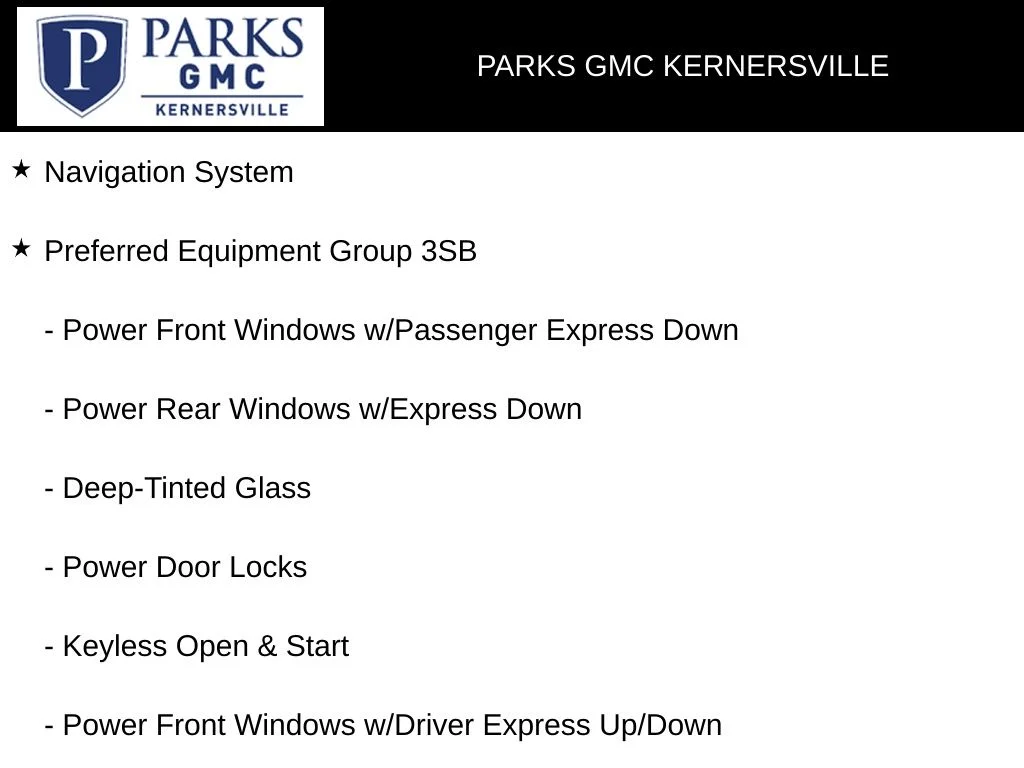 P PARKS GMC KERNERSVILLE

PARKS GMC KERNERSVILLE

★ Navigation System

★ Preferred Equipment Group 3SB

- Power Front Windows w/Passenger Express Down

- Power Rear Windows w/Express Down

- Deep-Tinted Glass

- Power Door Locks

- Keyless Open & Start

- Power Front Windows w/Driver Express Up/Down